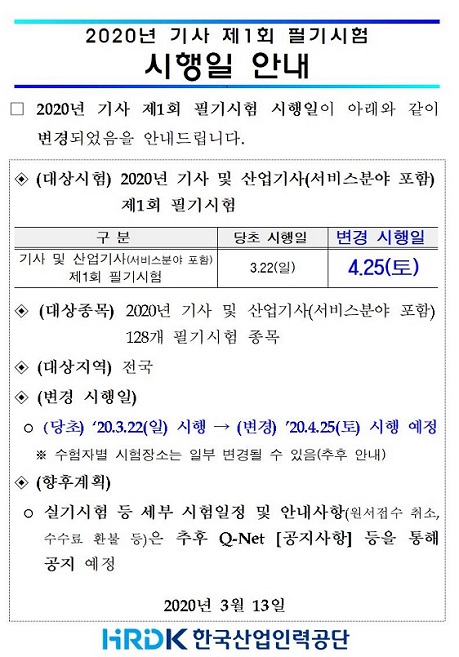 2020년 기사 제1회 필기시험
시행일 안내

□ 2020년 기사 제1회 필기시험 시행일이 아래와 같이 변경되었음을 안내드립니다.

◈ (대상시험) 2020년 기사 및 산업기사(서비스분야 포함) 제1회 필기시험

| 구 분 | 당초 시행일 | 변경 시행일 |
|---|---|---|
| 기사 및 산업기사(서비스분야 포함) 제1회 필기시험 | 3.22(일) | 4.25(토) |

◈ (대상종목) 2020년 기사 및 산업기사(서비스분야 포함) 128개 필기시험 종목

◈ (대상지역) 전국

◈ (변경 시행일)

○ (당초) '20.3.22(일) 시행 → (변경) '20.4.25(토) 시행 예정

※ 수험자별 시험장소는 일부 변경될 수 있음(추후 안내)

◈ (향후계획)

○ 실기시험 등 세부 시험일정 및 안내사항(원서접수 취소, 수수료 환불 등)은 추후 Q-Net [공지사항] 등을 통해 공지 예정

2020년 3월 13일

HRDK 한국산업인력공단